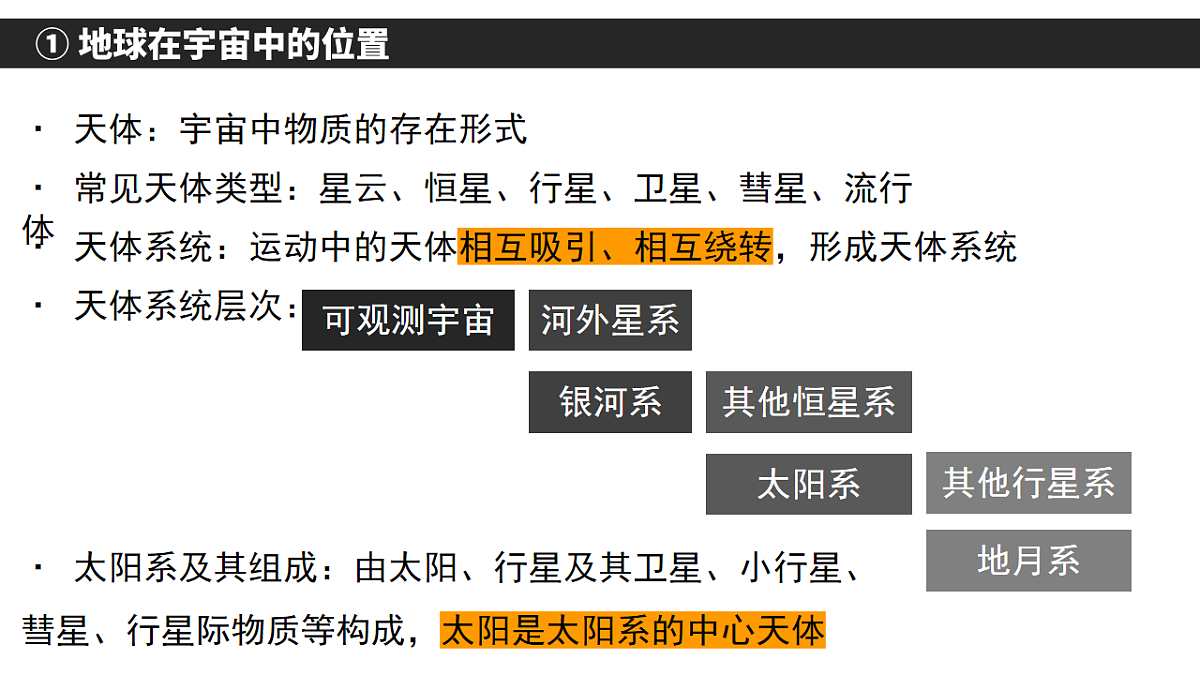 ① 地球在宇宙中的位置

· 天体：宇宙中物质的存在形式

· 常见天体类型：星云、恒星、行星、卫星、彗星、流行体

· 天体系统：运动中的天体相互吸引、相互绕转，形成天体系统

· 天体系统层次：

可观测宇宙

河外星系

银河系

其他恒星系

太阳系

其他行星系

地月系

· 太阳系及其组成：由太阳、行星及其卫星、小行星、彗星、行星际物质等构成，太阳是太阳系的中心天体